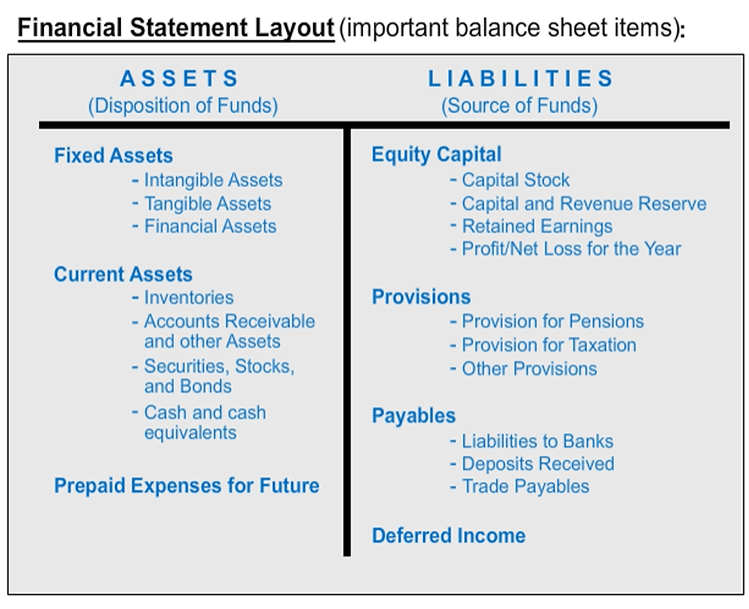 Financial Statement Layout (important balance sheet items):

ASSETS
(Disposition of Funds)

Fixed Assets
- Intangible Assets
- Tangible Assets
- Financial Assets

Current Assets
- Inventories
- Accounts Receivable and other Assets
- Securities, Stocks, and Bonds
- Cash and cash equivalents

Prepaid Expenses for Future

LIABILITIES
(Source of Funds)

Equity Capital
- Capital Stock
- Capital and Revenue Reserve
- Retained Earnings
- Profit/Net Loss for the Year

Provisions
- Provision for Pensions
- Provision for Taxation
- Other Provisions

Payables
- Liabilities to Banks
- Deposits Received
- Trade Payables

Deferred Income